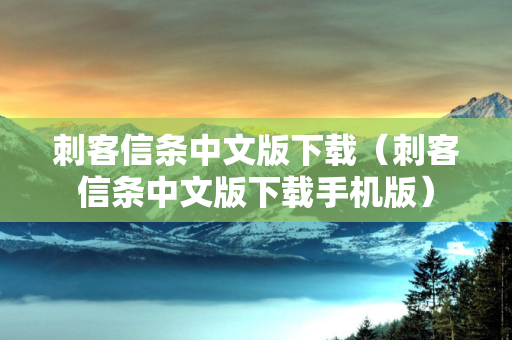 刺客信条中文版下载（刺客信条中文版下载手机版）